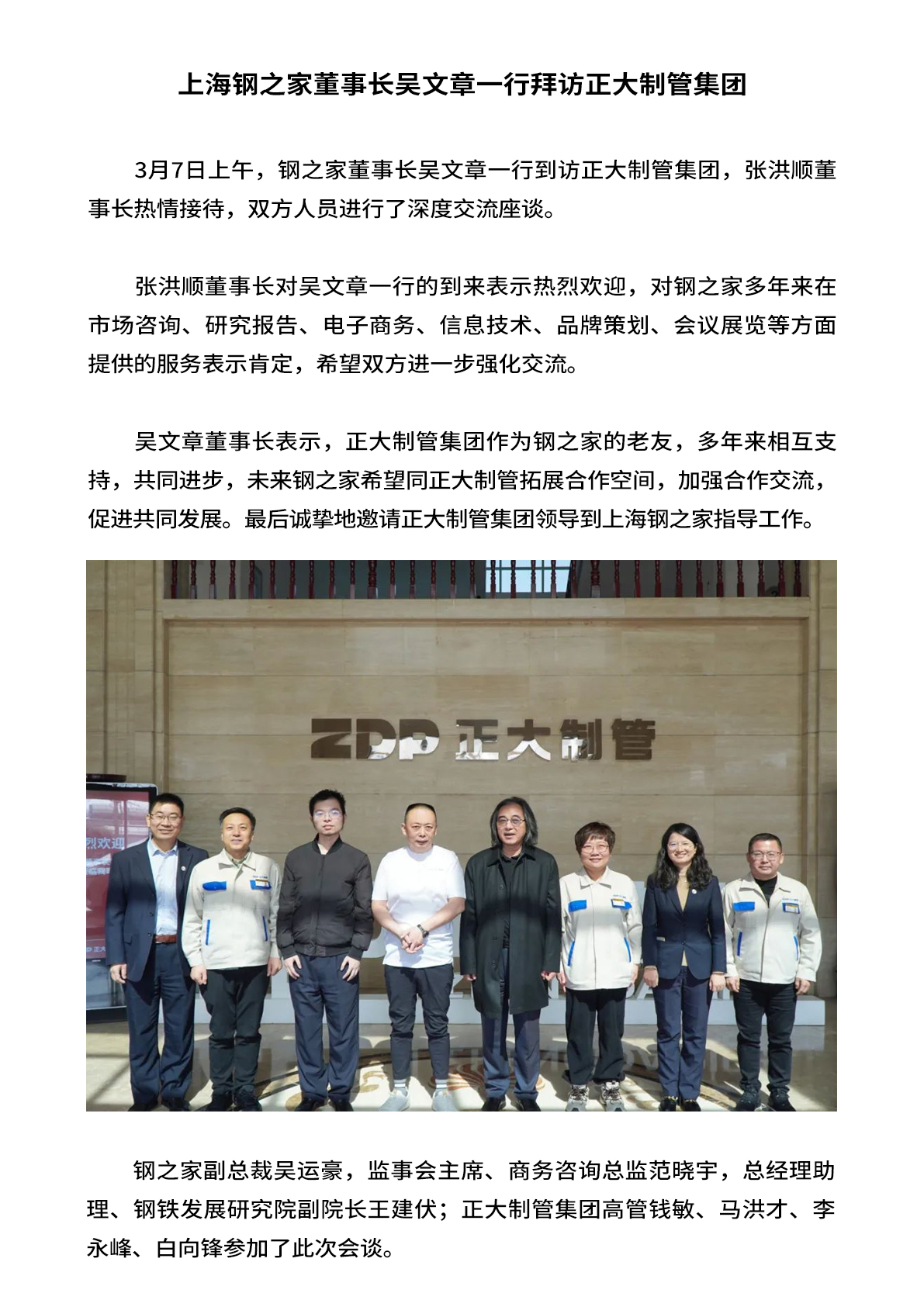 上海钢之家董事长吴文章一行拜访正大制管集团

3月7日上午，钢之家董事长吴文章一行到访正大制管集团，张洪顺董事长热情接待，双方人员进行了深度交流座谈。

张洪顺董事长对吴文章一行的到来表示热烈欢迎，对钢之家多年来在市场咨询、研究报告、电子商务、信息技术、品牌策划、会议展览等方面提供的服务表示肯定，希望双方进一步强化交流。

吴文章董事长表示，正大制管集团作为钢之家的老友，多年来相互支持，共同进步，未来钢之家希望同正大制管拓展合作空间，加强合作交流，促进共同发展。最后诚挚地邀请正大制管集团领导到上海钢之家指导工作。

ZDP 正大制管

烈欢迎

钢之家副总裁吴运豪，监事会主席、商务咨询总监范晓宇，总经理助理、钢铁发展研究院副院长王建伏；正大制管集团高管钱敏、马洪才、李永峰、白向锋参加了此次会谈。